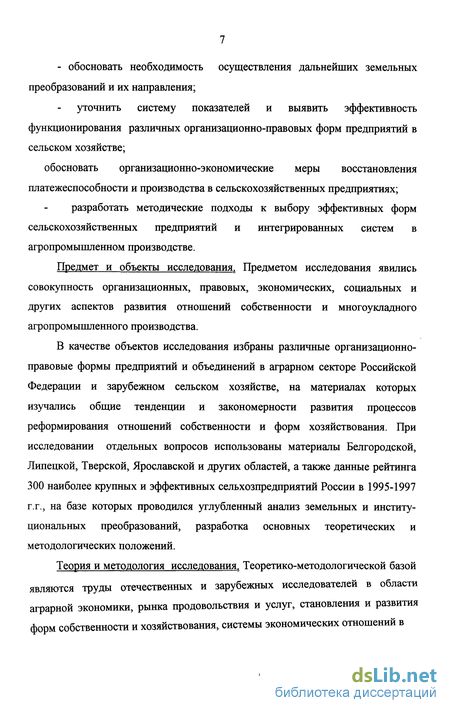 7

- обосновать необходимость осуществления дальнейших земельных преобразований и их направления;

- уточнить систему показателей и выявить эффективность функционирования различных организационно-правовых форм предприятий в сельском хозяйстве;

обосновать организационно-экономические меры восстановления платежеспособности и производства в сельскохозяйственных предприятиях;

- разработать методические подходы к выбору эффективных форм сельскохозяйственных предприятий и интегрированных систем в агропромышленном производстве.

Предмет и объекты исследования. Предметом исследования явились совокупность организационных, правовых, экономических, социальных и других аспектов развития отношений собственности и многоукладного агропромышленного производства.

В качестве объектов исследования избраны различные организационно-правовые формы предприятий и объединений в аграрном секторе Российской Федерации и зарубежном сельском хозяйстве, на материалах которых изучались общие тенденции и закономерности развития процессов реформирования отношений собственности и форм хозяйствования. При исследовании отдельных вопросов использованы материалы Белгородской, Липецкой, Тверской, Ярославской и других областей, а также данные рейтинга 300 наиболее крупных и эффективных сельхозпредприятий России в 1995-1997 г.г., на базе которых проводился углубленный анализ земельных и институциональных преобразований, разработка основных теоретических и методологических положений.

Теория и методология исследования. Теоретико-методологической базой являются труды отечественных и зарубежных исследователей в области аграрной экономики, рынка продовольствия и услуг, становления и развития форм собственности и хозяйствования, системы экономических отношений в

dsLib.net
библиотека диссертаций